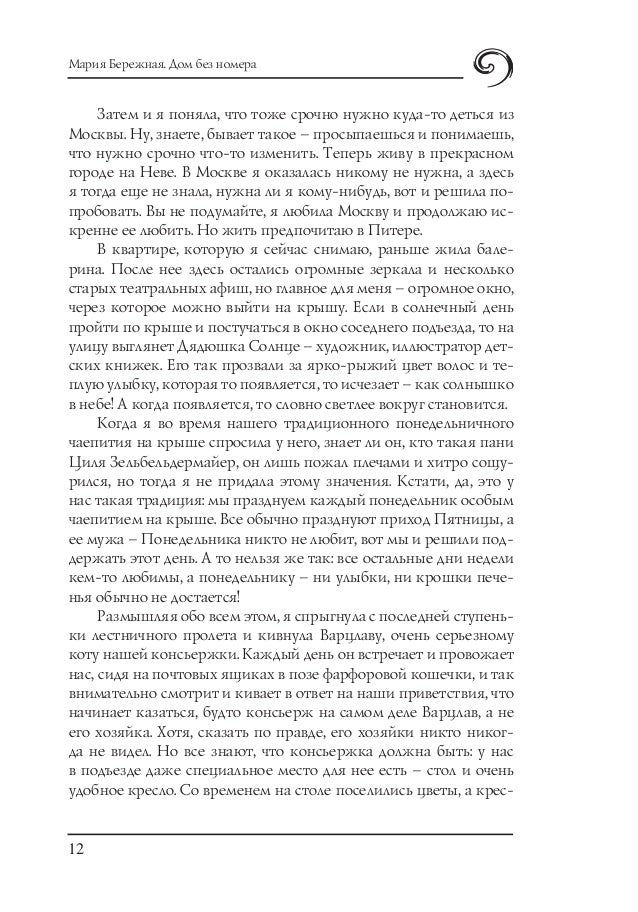 Мария Бережная. Дом без номера

Затем и я поняла, что тоже срочно нужно куда-то деться из Москвы. Ну, знаете, бывает такое – просыпаешься и понимаешь, что нужно срочно что-то изменить. Теперь живу в прекрасном городе на Неве. В Москве я оказалась никому не нужна, а здесь я тогда еще не знала, нужна ли я кому-нибудь, вот и решила попробовать. Вы не подумайте, я любила Москву и продолжаю искренне ее любить. Но жить предпочитаю в Питере.

В квартире, которую я сейчас снимаю, раньше жила балерина. После нее здесь остались огромные зеркала и несколько старых театральных афиш, но главное для меня – огромное окно, через которое можно выйти на крышу. Если в солнечный день пройти по крыше и постучаться в окно соседнего подъезда, то на улицу выглянет Дядюшка Солнце – художник, иллюстратор детских книжек. Его так прозвали за ярко-рыжий цвет волос и теплую улыбку, которая то появляется, то исчезает – как солнышко в небе! А когда появляется, то словно светлее вокруг становится.

Когда я во время нашего традиционного понедельничного чаепития на крыше спросила у него, знает ли он, кто такая пани Циля Зельбельдермайер, он лишь пожал плечами и хитро сощурился, но тогда я не придала этому значения. Кстати, да, это у нас такая традиция: мы празднуем каждый понедельник особым чаепитием на крыше. Все обычно празднуют приход Пятницы, а ее мужа – Понедельника никто не любит, вот мы и решили поддержать этот день. А то нельзя же так: все остальные дни недели кем-то любимы, а понедельнику – ни улыбки, ни крошки печенья обычно не достается!

Размышляя обо всем этом, я спрыгнула с последней ступеньки лестничного пролета и кивнула Варцлаву, очень серьезному коту нашей консьержки. Каждый день он встречает и провожает нас, сидя на почтовых ящиках в позе фарфоровой кошечки, и так внимательно смотрит и кивает в ответ на наши приветствия, что начинает казаться, будто консьерж на самом деле Варцлав, а не его хозяйка. Хотя, сказать по правде, его хозяйки никто никогда не видел. Но все знают, что консьержка должна быть: у нас в подъезде даже специальное место для нее есть – стол и очень удобное кресло. Со временем на столе поселились цветы, а крес-

12